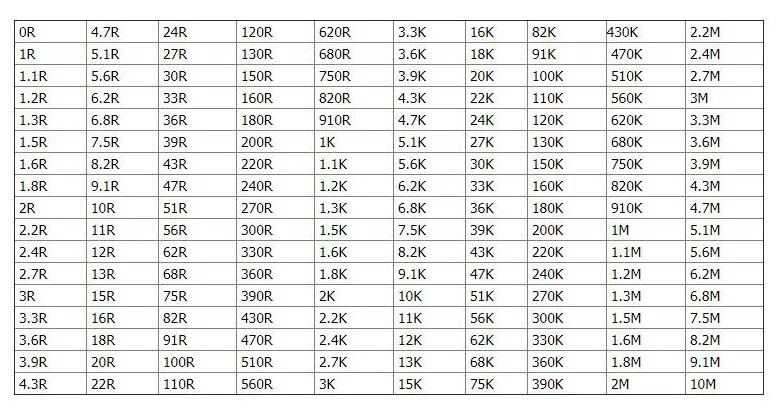 | 0R | 4.7R | 24R | 120R | 620R | 3.3K | 16K | 82K | 430K | 2.2M |
|---|---|---|---|---|---|---|---|---|---|
| 1R | 5.1R | 27R | 130R | 680R | 3.6K | 18K | 91K | 470K | 2.4M |
| 1.1R | 5.6R | 30R | 150R | 750R | 3.9K | 20K | 100K | 510K | 2.7M |
| 1.2R | 6.2R | 33R | 160R | 820R | 4.3K | 22K | 110K | 560K | 3M |
| 1.3R | 6.8R | 36R | 180R | 910R | 4.7K | 24K | 120K | 620K | 3.3M |
| 1.5R | 7.5R | 39R | 200R | 1K | 5.1K | 27K | 130K | 680K | 3.6M |
| 1.6R | 8.2R | 43R | 220R | 1.1K | 5.6K | 30K | 150K | 750K | 3.9M |
| 1.8R | 9.1R | 47R | 240R | 1.2K | 6.2K | 33K | 160K | 820K | 4.3M |
| 2R | 10R | 51R | 270R | 1.3K | 6.8K | 36K | 180K | 910K | 4.7M |
| 2.2R | 11R | 56R | 300R | 1.5K | 7.5K | 39K | 200K | 1M | 5.1M |
| 2.4R | 12R | 62R | 330R | 1.6K | 8.2K | 43K | 220K | 1.1M | 5.6M |
| 2.7R | 13R | 68R | 360R | 1.8K | 9.1K | 47K | 240K | 1.2M | 6.2M |
| 3R | 15R | 75R | 390R | 2K | 10K | 51K | 270K | 1.3M | 6.8M |
| 3.3R | 16R | 82R | 430R | 2.2K | 11K | 56K | 300K | 1.5M | 7.5M |
| 3.6R | 18R | 91R | 470R | 2.4K | 12K | 62K | 330K | 1.6M | 8.2M |
| 3.9R | 20R | 100R | 510R | 2.7K | 13K | 68K | 360K | 1.8M | 9.1M |
| 4.3R | 22R | 110R | 560R | 3K | 15K | 75K | 390K | 2M | 10M |